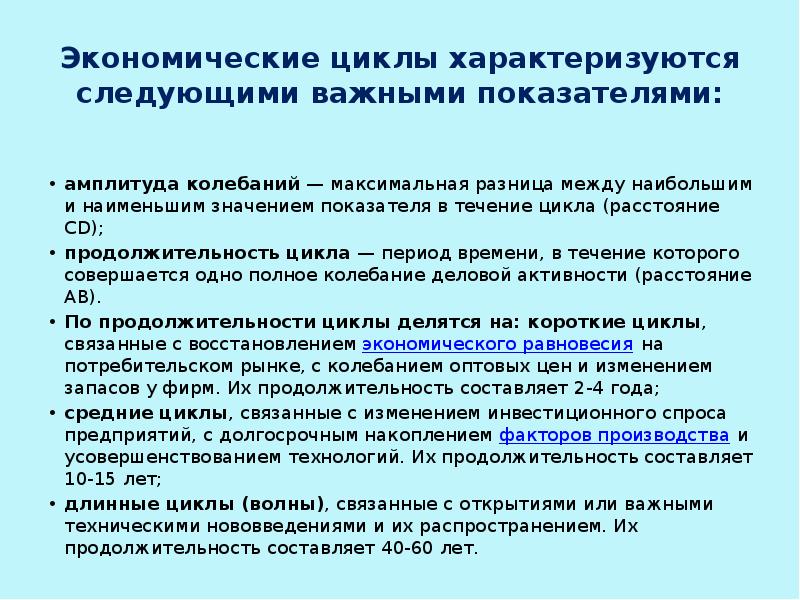 Экономические циклы характеризуются следующими важными показателями:

• амплитуда колебаний — максимальная разница между наибольшим и наименьшим значением показателя в течение цикла (расстояние CD);
• продолжительность цикла — период времени, в течение которого совершается одно полное колебание деловой активности (расстояние AB).
• По продолжительности циклы делятся на: короткие циклы, связанные с восстановлением экономического равновесия на потребительском рынке, с колебанием оптовых цен и изменением запасов у фирм. Их продолжительность составляет 2-4 года;
• средние циклы, связанные с изменением инвестиционного спроса предприятий, с долгосрочным накоплением факторов производства и усовершенствованием технологий. Их продолжительность составляет 10-15 лет;
• длинные циклы (волны), связанные с открытиями или важными техническими нововведениями и их распространением. Их продолжительность составляет 40-60 лет.